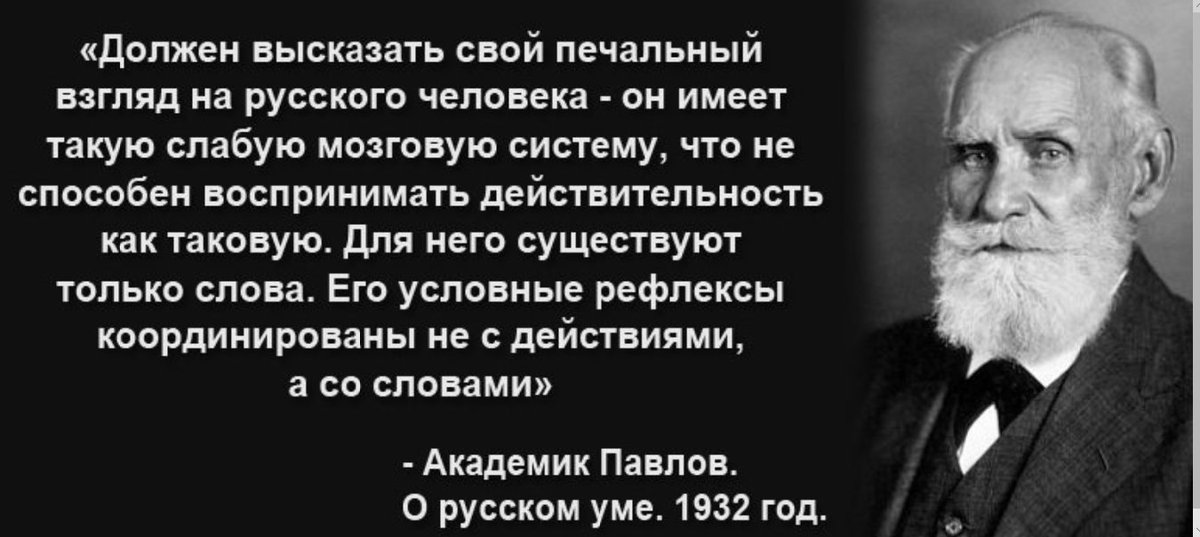 «Должен высказать свой печальный взгляд на русского человека - он имеет такую слабую мозговую систему, что не способен воспринимать действительность как таковую. Для него существуют только слова. Его условные рефлексы координированы не с действиями, а со словами»

- Академик Павлов.
О русском уме. 1932 год.